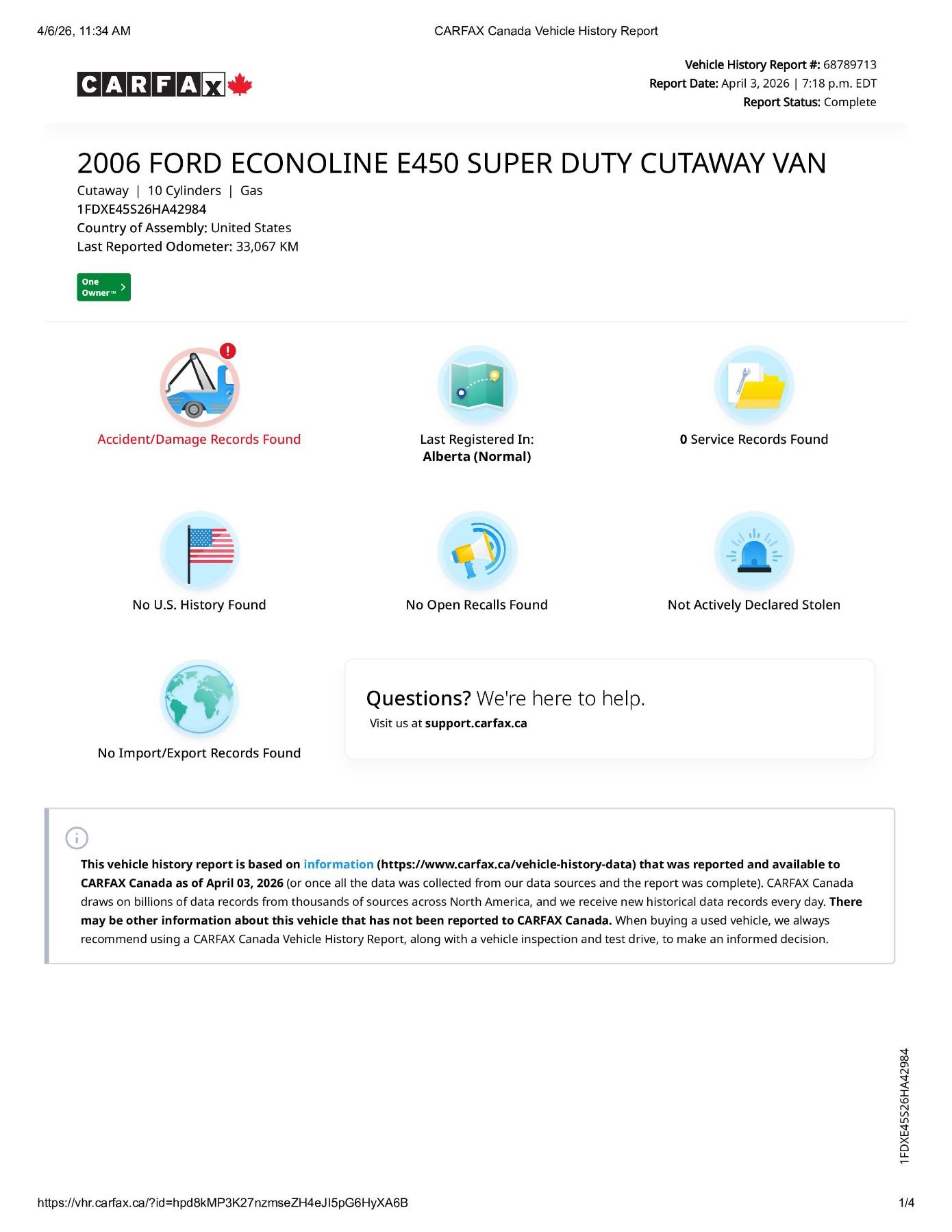 4/6/26, 11:34 AM CARFAX Canada Vehicle History Report

CARFAX

Vehicle History Report #: 68789713
Report Date: April 3, 2026 | 7:18 p.m. EDT
Report Status: Complete

2006 FORD ECONOLINE E450 SUPER DUTY CUTAWAY VAN

Cutaway | 10 Cylinders | Gas
1FDXE45S26HA42984
Country of Assembly: United States
Last Reported Odometer: 33,067 KM

One Owner™

Accident/Damage Records Found

Last Registered In:
Alberta (Normal)

0 Service Records Found

No U.S. History Found

No Open Recalls Found

Not Actively Declared Stolen

No Import/Export Records Found

Questions? We're here to help.
Visit us at support.carfax.ca

This vehicle history report is based on information (https://www.carfax.ca/vehicle-history-data) that was reported and available to CARFAX Canada as of April 03, 2026 (or once all the data was collected from our data sources and the report was complete). CARFAX Canada draws on billions of data records from thousands of sources across North America, and we receive new historical data records every day. There may be other information about this vehicle that has not been reported to CARFAX Canada. When buying a used vehicle, we always recommend using a CARFAX Canada Vehicle History Report, along with a vehicle inspection and test drive, to make an informed decision.

1FDXE45S26HA42984

https://vhr.carfax.ca/?id=hpd8kMP3K27nzmseZH4eJI5pG6HyXA6B 1/4